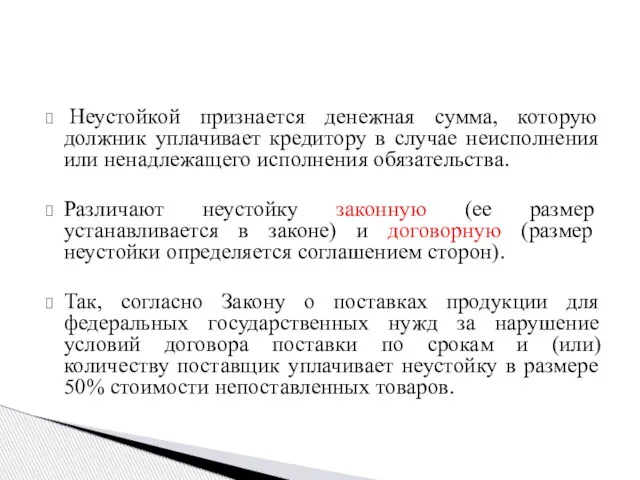 Неустойкой признается денежная сумма, которую должник уплачивает кредитору в случае неисполнения или ненадлежащего исполнения обязательства.

Различают неустойку законную (ее размер устанавливается в законе) и договорную (размер неустойки определяется соглашением сторон).

Так, согласно Закону о поставках продукции для федеральных государственных нужд за нарушение условий договора поставки по срокам и (или) количеству поставщик уплачивает неустойку в размере 50% стоимости непоставленных товаров.